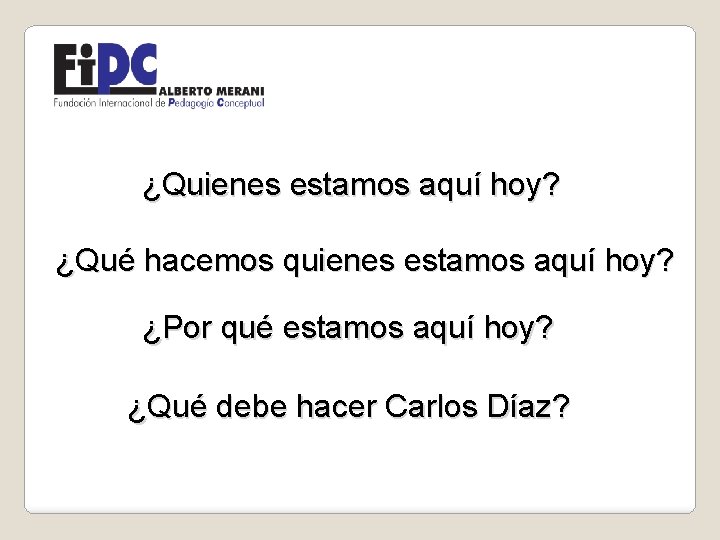 FiPC
ALBERTO MERANI
Fundación Internacional de Pedagogía Conceptual

¿Quienes estamos aquí hoy?

¿Qué hacemos quienes estamos aquí hoy?

¿Por qué estamos aquí hoy?

¿Qué debe hacer Carlos Díaz?